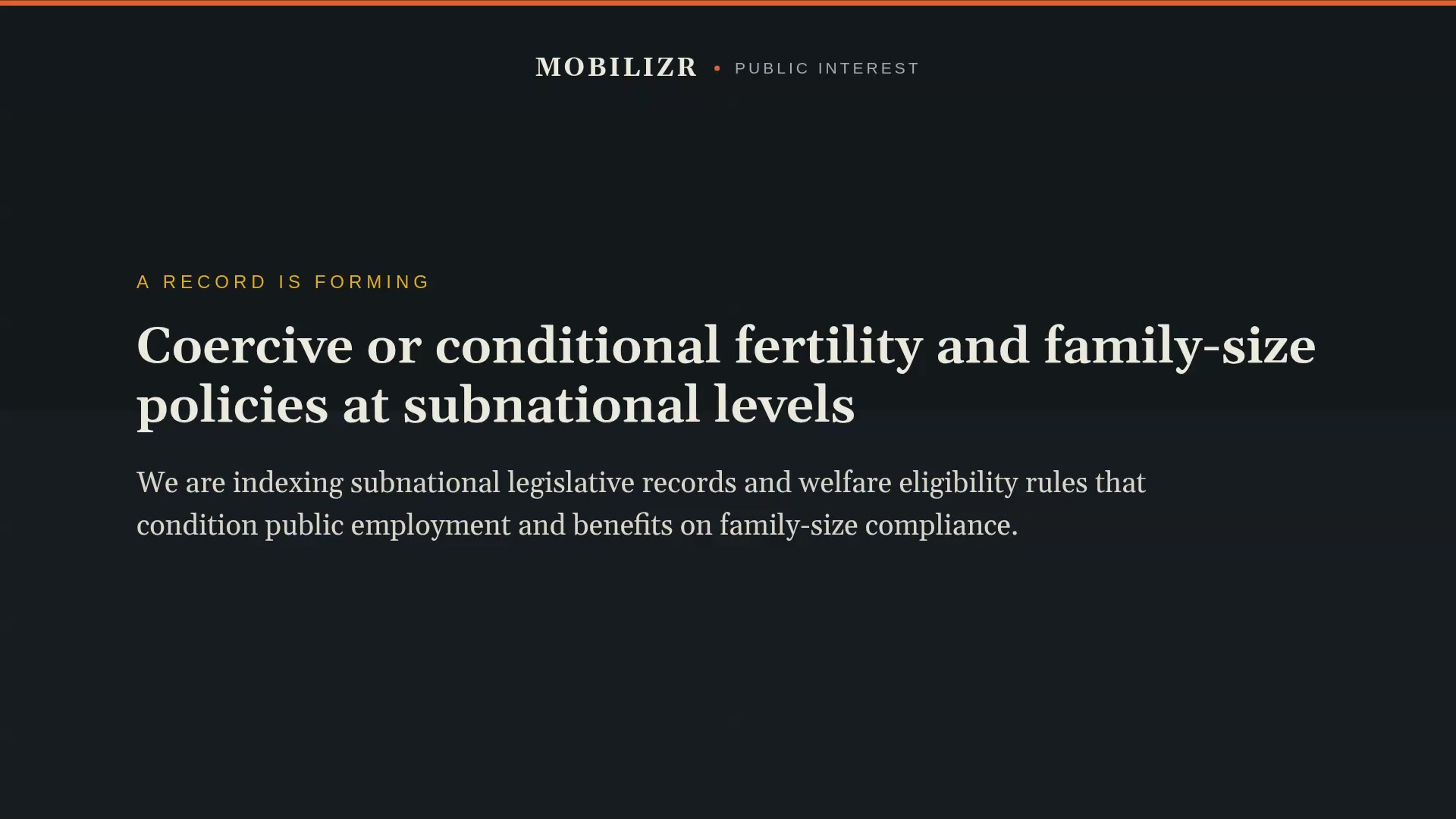 MOBILIZR • PUBLIC INTEREST

A RECORD IS FORMING

Coercive or conditional fertility and family-size policies at subnational levels

We are indexing subnational legislative records and welfare eligibility rules that condition public employment and benefits on family-size compliance.